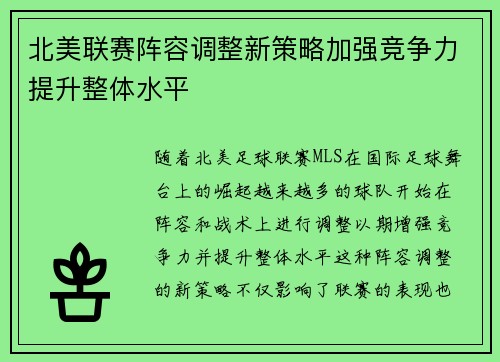 北美联赛阵容调整新策略加强竞争力提升整体水平

随着北美足球联赛MLS在国际足球舞台上的崛起越来越多的球队开始在阵容和战术上进行调整以期增强竞争力并提升整体水平这种阵容调整的新策略不仅影响了联赛的表现也